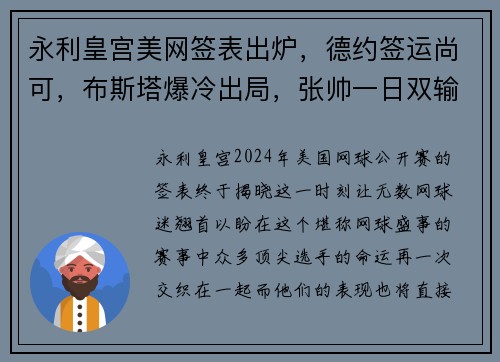 永利皇宫美网签表出炉，德约签运尚可，布斯塔爆冷出局，张帅一日双输

永利皇宫2024年美国网球公开赛的签表终于揭晓这一时刻让无数网球迷翘首以盼在这个堪称网球盛事的赛事中众多顶尖选手的命运再一次交织在一起而他们的表现也将直接